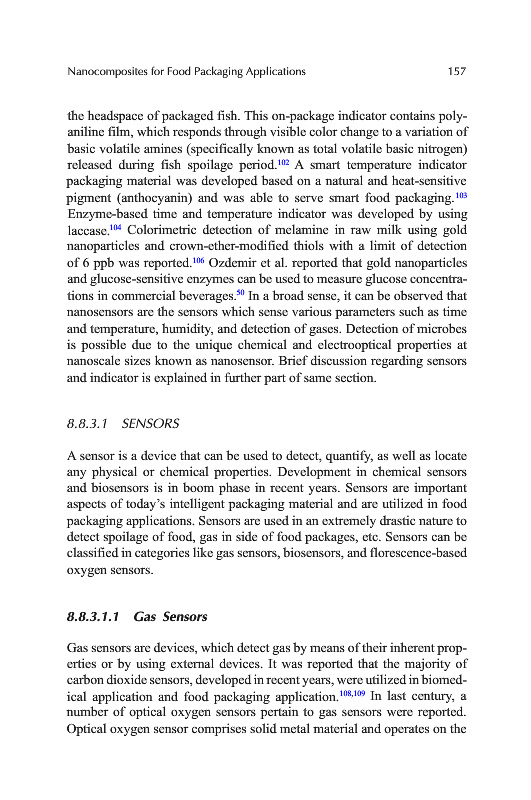 Nanocomposites for Food Packaging Applications 157

the headspace of packaged fish. This on-package indicator contains polyaniline film, which responds through visible color change to a variation of basic volatile amines (specifically known as total volatile basic nitrogen) released during fish spoilage period.$^{102}$ A smart temperature indicator packaging material was developed based on a natural and heat-sensitive pigment (anthocyanin) and was able to serve smart food packaging.$^{103}$ Enzyme-based time and temperature indicator was developed by using laccase.$^{104}$ Colorimetric detection of melamine in raw milk using gold nanoparticles and crown-ether-modified thiols with a limit of detection of 6 ppb was reported.$^{106}$ Ozdemir et al. reported that gold nanoparticles and glucose-sensitive enzymes can be used to measure glucose concentrations in commercial beverages.$^{50}$ In a broad sense, it can be observed that nanosensors are the sensors which sense various parameters such as time and temperature, humidity, and detection of gases. Detection of microbes is possible due to the unique chemical and electrooptical properties at nanoscale sizes known as nanosensor. Brief discussion regarding sensors and indicator is explained in further part of same section.

8.8.3.1 SENSORS

A sensor is a device that can be used to detect, quantify, as well as locate any physical or chemical properties. Development in chemical sensors and biosensors is in boom phase in recent years. Sensors are important aspects of today's intelligent packaging material and are utilized in food packaging applications. Sensors are used in an extremely drastic nature to detect spoilage of food, gas in side of food packages, etc. Sensors can be classified in categories like gas sensors, biosensors, and florescence-based oxygen sensors.

8.8.3.1.1 Gas Sensors

Gas sensors are devices, which detect gas by means of their inherent properties or by using external devices. It was reported that the majority of carbon dioxide sensors, developed in recent years, were utilized in biomedical application and food packaging application.$^{108,109}$ In last century, a number of optical oxygen sensors pertain to gas sensors were reported. Optical oxygen sensor comprises solid metal material and operates on the